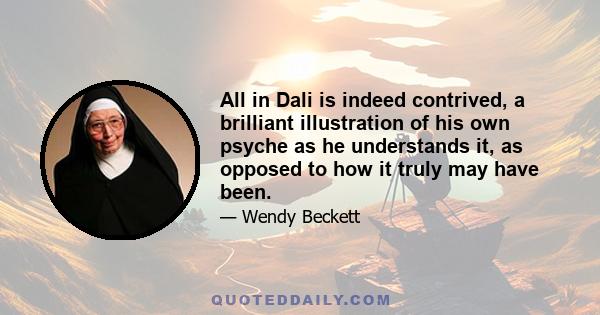 All in Dali is indeed contrived, a brilliant illustration of his own psyche as he understands it, as opposed to how it truly may have been.

— Wendy Beckett

QUOTEDDAILY.COM